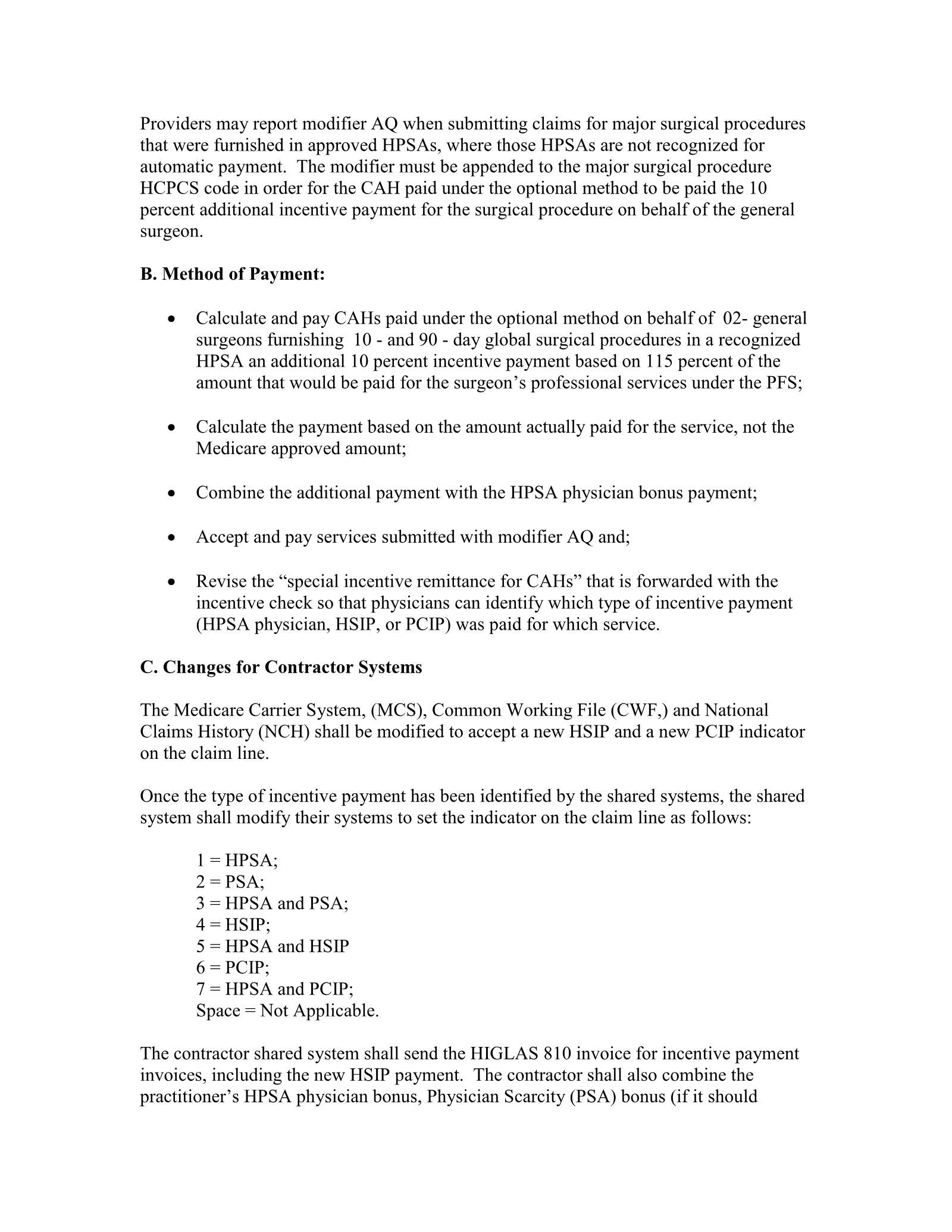 Providers may report modifier AQ when submitting claims for major surgical procedures that were furnished in approved HPSAs, where those HPSAs are not recognized for automatic payment. The modifier must be appended to the major surgical procedure HCPCS code in order for the CAH paid under the optional method to be paid the 10 percent additional incentive payment for the surgical procedure on behalf of the general surgeon.

B. Method of Payment:

• Calculate and pay CAHs paid under the optional method on behalf of 02- general surgeons furnishing 10 - and 90 - day global surgical procedures in a recognized HPSA an additional 10 percent incentive payment based on 115 percent of the amount that would be paid for the surgeon's professional services under the PFS;

• Calculate the payment based on the amount actually paid for the service, not the Medicare approved amount;

• Combine the additional payment with the HPSA physician bonus payment;

• Accept and pay services submitted with modifier AQ and;

• Revise the "special incentive remittance for CAHs" that is forwarded with the incentive check so that physicians can identify which type of incentive payment (HPSA physician, HSIP, or PCIP) was paid for which service.

C. Changes for Contractor Systems

The Medicare Carrier System, (MCS), Common Working File (CWF,) and National Claims History (NCH) shall be modified to accept a new HSIP and a new PCIP indicator on the claim line.

Once the type of incentive payment has been identified by the shared systems, the shared system shall modify their systems to set the indicator on the claim line as follows:

1 = HPSA;
2 = PSA;
3 = HPSA and PSA;
4 = HSIP;
5 = HPSA and HSIP
6 = PCIP;
7 = HPSA and PCIP;
Space = Not Applicable.

The contractor shared system shall send the HIGLAS 810 invoice for incentive payment invoices, including the new HSIP payment. The contractor shall also combine the practitioner's HPSA physician bonus, Physician Scarcity (PSA) bonus (if it should